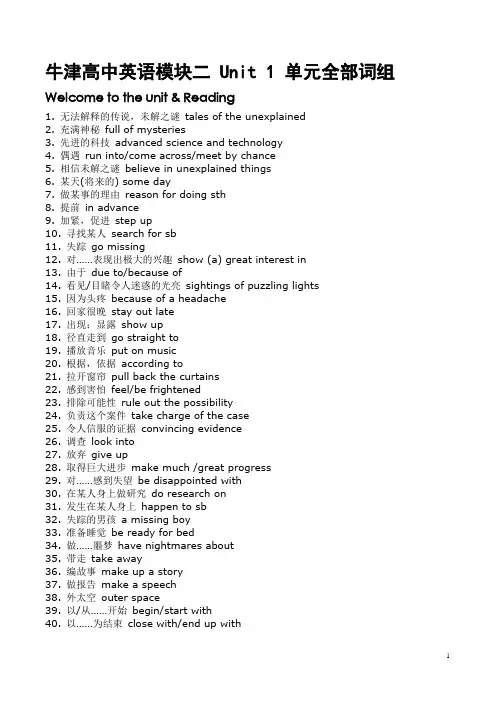 牛津高中英语模块二 Unit 1 单元全部词组

Welcome to the unit & Reading

1. 无法解释的传说，未解之谜 tales of the unexplained
2. 充满神秘 full of mysteries
3. 先进的科技 advanced science and technology
4. 偶遇 run into/come across/meet by chance
5. 相信未解之谜 believe in unexplained things
6. 某天(将来的) some day
7. 做某事的理由 reason for doing sth
8. 提前 in advance
9. 加紧，促进 step up
10. 寻找某人 search for sb
11. 失踪 go missing
12. 对......表现出极大的兴趣 show (a) great interest in
13. 由于 due to/because of
14. 看见/目睹令人迷惑的光亮 sightings of puzzling lights
15. 因为头疼 because of a headache
16. 回家很晚 stay out late
17. 出现；显露 show up
18. 径直走到 go straight to
19. 播放音乐 put on music
20. 根据，依据 according to
21. 拉开窗帘 pull back the curtains
22. 感到害怕 feel/be frightened
23. 排除可能性 rule out the possibility
24. 负责这个案件 take charge of the case
25. 令人信服的证据 convincing evidence
26. 调查 look into
27. 放弃 give up
28. 取得巨大进步 make much /great progress
29. 对......感到失望 be disappointed with
30. 在某人身上做研究 do research on
31. 发生在某人身上 happen to sb
32. 失踪的男孩 a missing boy
33. 准备睡觉 be ready for bed
34. 做......噩梦 have nightmares about
35. 带走 take away
36. 编故事 make up a story
37. 做报告 make a speech
38. 外太空 outer space
39. 以/从......开始 begin/start with
40. 以......为结束 close with/end up with

1